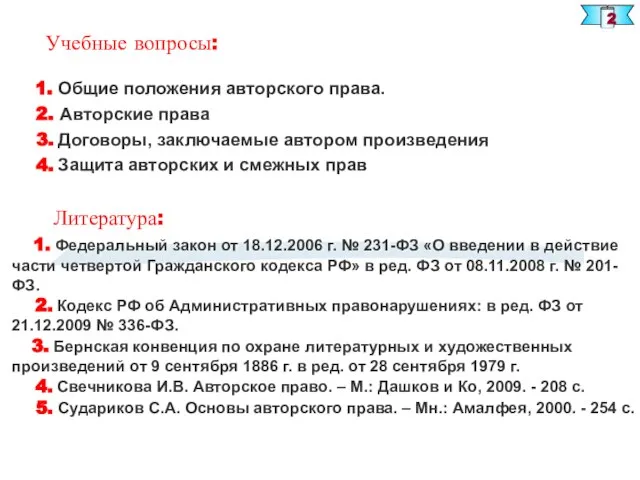 2

Учебные вопросы:

1. Общие положения авторского права.
2. Авторские права
3. Договоры, заключаемые автором произведения
4. Защита авторских и смежных прав

Литература:

1. Федеральный закон от 18.12.2006 г. № 231-ФЗ «О введении в действие части четвертой Гражданского кодекса РФ» в ред. ФЗ от 08.11.2008 г. № 201-ФЗ.
2. Кодекс РФ об Административных правонарушениях: в ред. ФЗ от 21.12.2009 № 336-ФЗ.
3. Бернская конвенция по охране литературных и художественных произведений от 9 сентября 1886 г. в ред. от 28 сентября 1979 г.
4. Свечникова И.В. Авторское право. – М.: Дашков и Ко, 2009. - 208 с.
5. Судариков С.А. Основы авторского права. – Мн.: Амалфея, 2000. - 254 с.